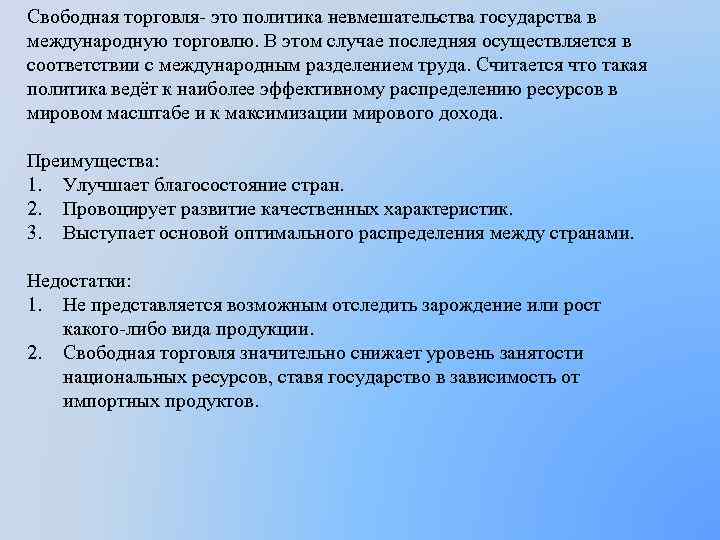 Свободная торговля- это политика невмешательства государства в международную торговлю. В этом случае последняя осуществляется в соответствии с международным разделением труда. Считается что такая политика ведёт к наиболее эффективному распределению ресурсов в мировом масштабе и к максимизации мирового дохода.

Преимущества:
1. Улучшает благосостояние стран.
2. Провоцирует развитие качественных характеристик.
3. Выступает основой оптимального распределения между странами.

Недостатки:
1. Не представляется возможным отследить зарождение или рост какого-либо вида продукции.
2. Свободная торговля значительно снижает уровень занятости национальных ресурсов, ставя государство в зависимость от импортных продуктов.